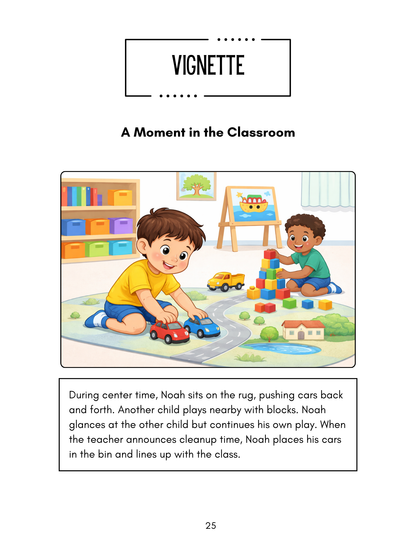 VIGNETTE

A Moment in the Classroom

During center time, Noah sits on the rug, pushing cars back and forth. Another child plays nearby with blocks. Noah glances at the other child but continues his own play. When the teacher announces cleanup time, Noah places his cars in the bin and lines up with the class.

25